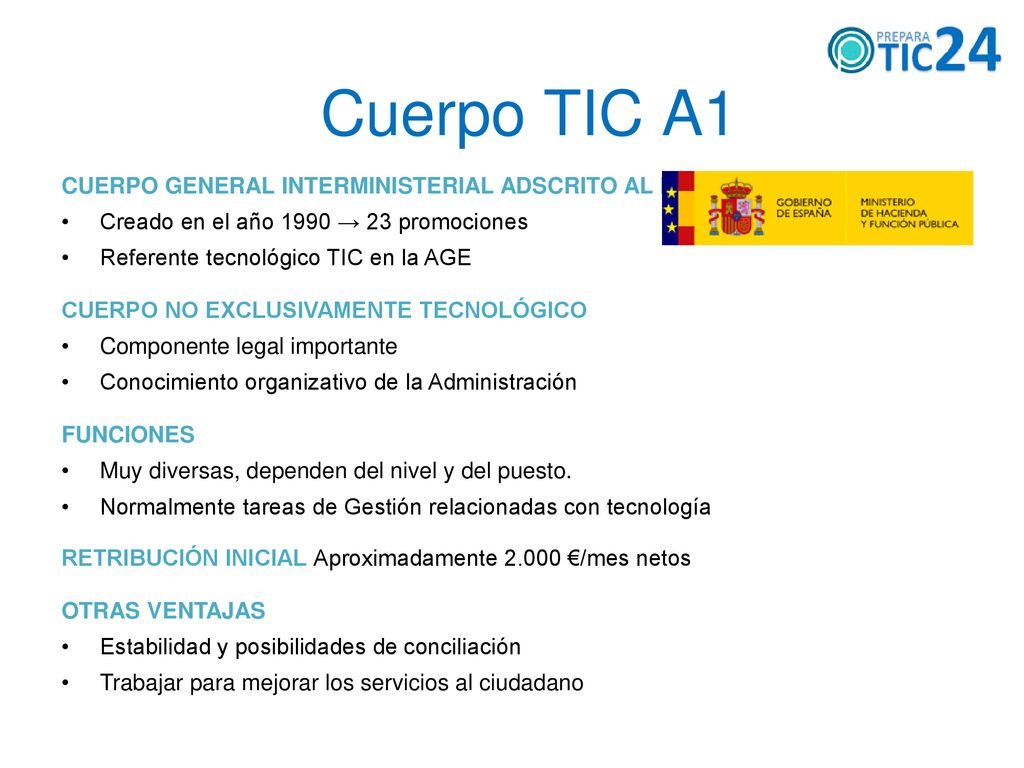 PREPARA TIC24

Cuerpo TIC A1

CUERPO GENERAL INTERMINISTERIAL ADSCRITO AL

GOBIERNO DE ESPAÑA MINISTERIO DE HACIENDA Y FUNCIÓN PÚBLICA

• Creado en el año 1990 → 23 promociones
• Referente tecnológico TIC en la AGE

CUERPO NO EXCLUSIVAMENTE TECNOLÓGICO
• Componente legal importante
• Conocimiento organizativo de la Administración

FUNCIONES
• Muy diversas, dependen del nivel y del puesto.
• Normalmente tareas de Gestión relacionadas con tecnología

RETRIBUCIÓN INICIAL Aproximadamente 2.000 €/mes netos

OTRAS VENTAJAS
• Estabilidad y posibilidades de conciliación
• Trabajar para mejorar los servicios al ciudadano